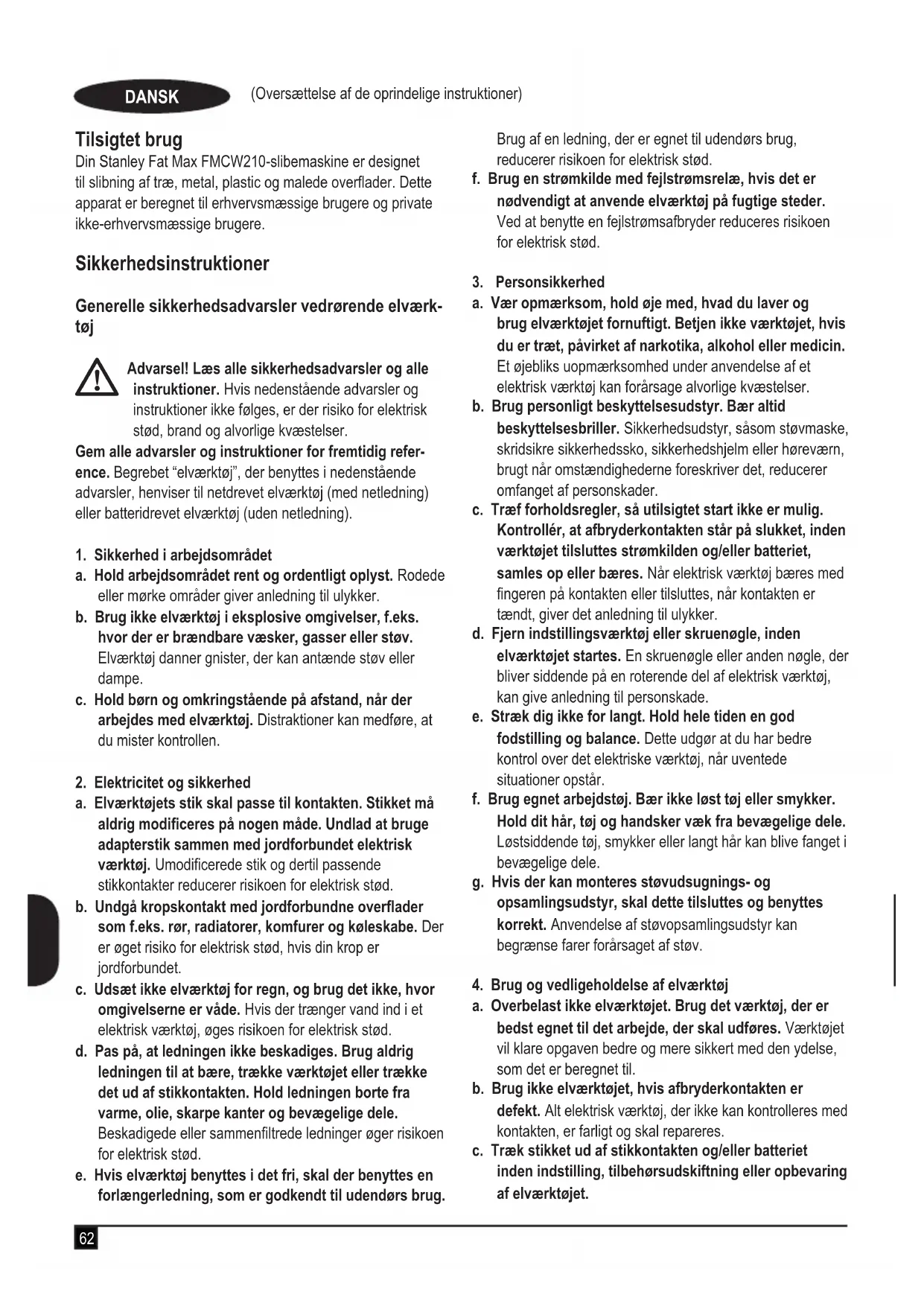 DANSK

(Oversættelse af de oprindelige instruktioner)

Tilsigtet brug

Din Stanley Fat Max FMCW210-slibemaskine er designet til slibning af træ, metal, plastic og malede overflader. Dette apparat er beregnet til erhvervsmæssige brugere og private ikke-erhvervsmæssige brugere.

Sikkerhedsinstruktioner

Generelle sikkerhedsadvarsler vedrørende elværktøj

Advarsel! Læs alle sikkerhedsadvarsler og alle instruktioner. Hvis nedenstående advarsler og instruktioner ikke følges, er der risiko for elektrisk stød, brand og alvorlige kvæstelser.

Gem alle advarsler og instruktioner for fremtidig reference. Begrebet "elværktøj", der benyttes i nedenstående advarsler, henviser til netdrevet elværktøj (med netledning) eller batteridrevet elværktøj (uden netledning).

1. Sikkerhed i arbejdsområdet
a. Hold arbejdsområdet rent og ordentligt oplyst. Rodede eller mørke områder giver anledning til ulykker.
b. Brug ikke elværktøj i eksplosive omgivelser, f.eks. hvor der er brændbare væsker, gasser eller støv. Elværktøj danner gnister, der kan antænde støv eller dampe.
c. Hold børn og omkringstående på afstand, når der arbejdes med elværktøj. Distraktioner kan medføre, at du mister kontrollen.

2. Elektricitet og sikkerhed
a. Elværktøjets stik skal passe til kontakten. Stikket må aldrig modificeres på nogen måde. Undlad at bruge adapterstik sammen med jordforbundet elektrisk værktøj. Umodificerede stik og dertil passende stikkontakter reducerer risikoen for elektrisk stød.
b. Undgå kropskontakt med jordforbundne overflader som f.eks. rør, radiatorer, komfurer og køleskabe. Der er øget risiko for elektrisk stød, hvis din krop er jordforbundet.
c. Udsæt ikke elværktøj for regn, og brug det ikke, hvor omgivelserne er våde. Hvis der trænger vand ind i et elektrisk værktøj, øges risikoen for elektrisk stød.
d. Pas på, at ledningen ikke beskadiges. Brug aldrig ledningen til at bære, trække værktøjet eller trække det ud af stikkontakten. Hold ledningen borte fra varme, olie, skarpe kanter og bevægelige dele. Beskadigede eller sammenfiltrede ledninger øger risikoen for elektrisk stød.
e. Hvis elværktøj benyttes i det fri, skal der benyttes en forlængerledning, som er godkendt til udendørs brug. Brug af en ledning, der er egnet til udendørs brug, reducerer risikoen for elektrisk stød.
f. Brug en strømkilde med fejlstrømsrelæ, hvis det er nødvendigt at anvende elværktøj på fugtige steder. Ved at benytte en fejlstrømsafbryder reduceres risikoen for elektrisk stød.

3. Personsikkerhed
a. Vær opmærksom, hold øje med, hvad du laver og brug elværktøjet fornuftigt. Betjen ikke værktøjet, hvis du er træt, påvirket af narkotika, alkohol eller medicin. Et øjebliks uopmærksomhed under anvendelse af et elektrisk værktøj kan forårsage alvorlige kvæstelser.
b. Brug personligt beskyttelsesudstyr. Bær altid beskyttelsesbriller. Sikkerhedsudstyr, såsom støvmaske, skridsikre sikkerhedssko, sikkerhedshjelm eller høreværn, brugt når omstændighederne foreskriver det, reducerer omfanget af personskader.
c. Træf forholdsregler, så utilsigtet start ikke er mulig. Kontrollér, at afbryderkontakten står på slukket, inden værktøjet tilsluttes strømkilden og/eller batteriet, samles op eller bæres. Når elektrisk værktøj bæres med fingeren på kontakten eller tilsluttes, når kontakten er tændt, giver det anledning til ulykker.
d. Fjern indstillingsværktøj eller skruenøgle, inden elværktøjet startes. En skruenøgle eller anden nøgle, der bliver siddende på en roterende del af elektrisk værktøj, kan give anledning til personskade.
e. Stræk dig ikke for langt. Hold hele tiden en god fodstilling og balance. Dette udgør at du har bedre kontrol over det elektriske værktøj, når uventede situationer opstår.
f. Brug egnet arbejdstøj. Bær ikke løst tøj eller smykker. Hold dit hår, tøj og handsker væk fra bevægelige dele. Løstsiddende tøj, smykker eller langt hår kan blive fanget i bevægelige dele.
g. Hvis der kan monteres støvudsugnings- og opsamlingsudstyr, skal dette tilsluttes og benyttes korrekt. Anvendelse af støvopsamlingsudstyr kan begrænse farer forårsaget af støv.

4. Brug og vedligeholdelse af elværktøj
a. Overbelast ikke elværktøjet. Brug det værktøj, der er bedst egnet til det arbejde, der skal udføres. Værktøjet vil klare opgaven bedre og mere sikkert med den ydelse, som det er beregnet til.
b. Brug ikke elværktøjet, hvis afbryderkontakten er defekt. Alt elektrisk værktøj, der ikke kan kontrolleres med kontakten, er farligt og skal repareres.
c. Træk stikket ud af stikkontakten og/eller batteriet inden indstilling, tilbehørsudskiftning eller opbevaring af elværktøjet.

62